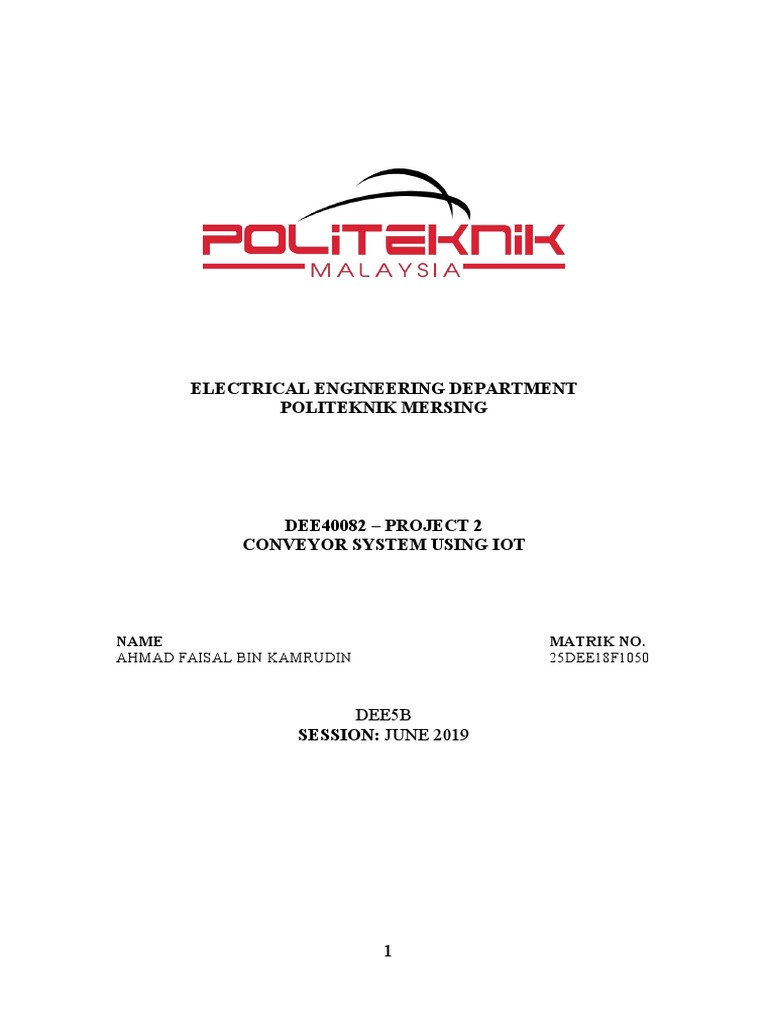 POLITEKNIK
MALAYSIA

ELECTRICAL ENGINEERING DEPARTMENT
POLITEKNIK MERSING

DEE40082 – PROJECT 2
CONVEYOR SYSTEM USING IOT

NAME
AHMAD FAISAL BIN KAMRUDIN

MATRIK NO.
25DEE18F1050

DEE5B
SESSION: JUNE 2019

1